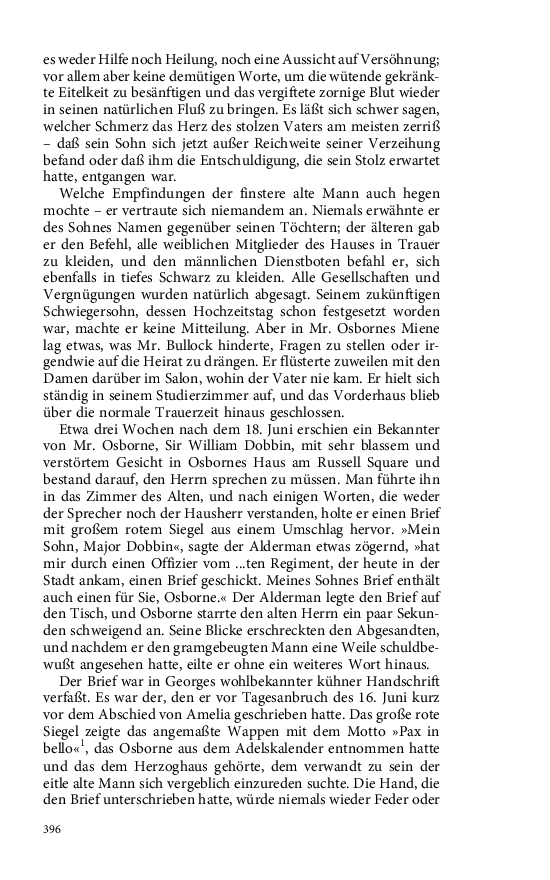 es weder Hilfe noch Heilung, noch eine Aussicht auf Versöhnung; vor allem aber keine demütigen Worte, um die wütende gekränkte Eitelkeit zu besänftigen und das vergiftete zornige Blut wieder in seinen natürlichen Fluß zu bringen. Es läßt sich schwer sagen, welcher Schmerz das Herz des stolzen Vaters am meisten zerriß – daß sein Sohn sich jetzt außer Reichweite seiner Verzeihung befand oder daß ihm die Entschuldigung, die sein Stolz erwartet hatte, entgangen war.

Welche Empfindungen der finstere alte Mann auch hegen mochte – er vertraute sich niemandem an. Niemals erwähnte er des Sohnes Namen gegenüber seinen Töchtern; der älteren gab er den Befehl, alle weiblichen Mitglieder des Hauses in Trauer zu kleiden, und den männlichen Dienstboten befahl er, sich ebenfalls in tiefes Schwarz zu kleiden. Alle Gesellschaften und Vergnügungen wurden natürlich abgesagt. Seinem zukünftigen Schwiegersohn, dessen Hochzeitstag schon festgesetzt worden war, machte er keine Mitteilung. Aber in Mr. Osbornes Miene lag etwas, was Mr. Bullock hinderte, Fragen zu stellen oder irgendwie auf die Heirat zu drängen. Er flüsterte zuweilen mit den Damen darüber im Salon, wohin der Vater nie kam. Er hielt sich ständig in seinem Studierzimmer auf, und das Vorderhaus blieb über die normale Trauerzeit hinaus geschlossen.

Etwa drei Wochen nach dem 18. Juni erschien ein Bekannter von Mr. Osborne, Sir William Dobbin, mit sehr blassem und verstörtem Gesicht in Osbornes Haus am Russell Square und bestand darauf, den Herrn sprechen zu müssen. Man führte ihn in das Zimmer des Alten, und nach einigen Worten, die weder der Sprecher noch der Hausherr verstanden, holte er einen Brief mit großem rotem Siegel aus einem Umschlag hervor. »Mein Sohn, Major Dobbin«, sagte der Alderman etwas zögernd, »hat mir durch einen Offizier vom ...ten Regiment, der heute in der Stadt ankam, einen Brief geschickt. Meines Sohnes Brief enthält auch einen für Sie, Osborne.« Der Alderman legte den Brief auf den Tisch, und Osborne starrte den alten Herrn ein paar Sekunden schweigend an. Seine Blicke erschreckten den Abgesandten, und nachdem er den gramgebeugten Mann eine Weile schuldbewußt angesehen hatte, eilte er ohne ein weiteres Wort hinaus.

Der Brief war in Georges wohlbekannter kühner Handschrift verfaßt. Es war der, den er vor Tagesanbruch des 16. Juni kurz vor dem Abschied von Amelia geschrieben hatte. Das große rote Siegel zeigte das angemaßte Wappen mit dem Motto »Pax in bello«$^1$, das Osborne aus dem Adelskalender entnommen hatte und das dem Herzoghaus gehörte, dem verwandt zu sein der eitle alte Mann sich vergeblich einzureden suchte. Die Hand, die den Brief unterschrieben hatte, würde niemals wieder Feder oder

396